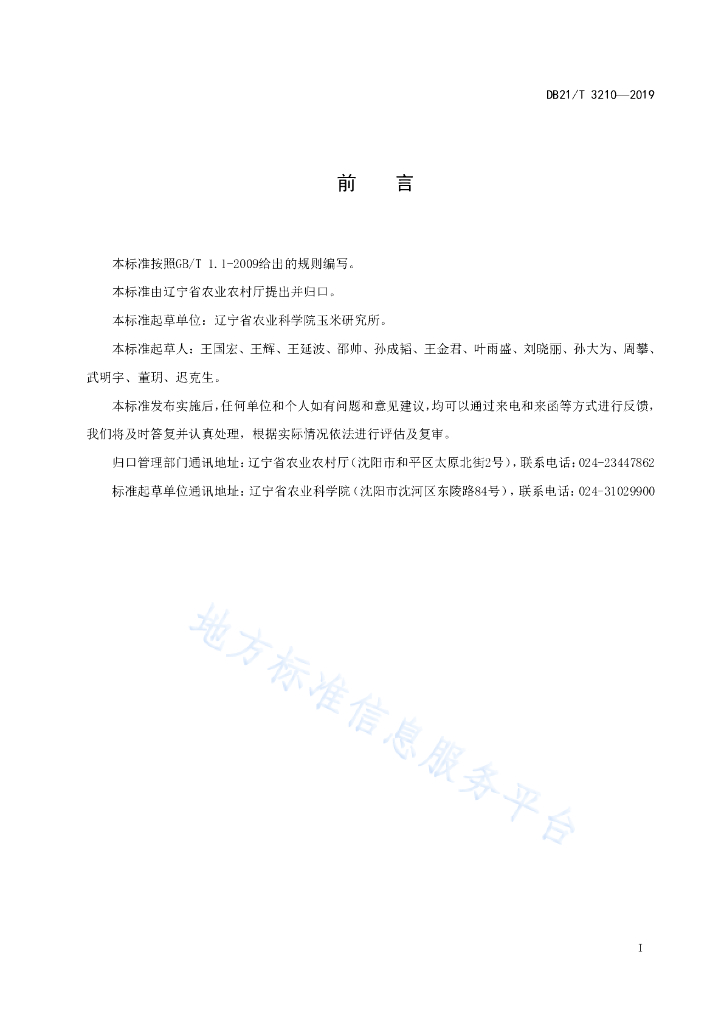 DB21/T 3210—2019

前　言

本标准按照GB/T 1.1-2009给出的规则编写。

本标准由辽宁省农业农村厅提出并归口。

本标准起草单位：辽宁省农业科学院玉米研究所。

本标准起草人：王国宏、王辉、王延波、邵帅、孙成韬、王金君、叶雨盛、刘晓丽、孙大为、周攀、武明宇、董玥、迟克生。

本标准发布实施后，任何单位和个人如有问题和意见建议，均可以通过来电和来函等方式进行反馈，我们将及时答复并认真处理，根据实际情况依法进行评估及复审。

归口管理部门通讯地址：辽宁省农业农村厅（沈阳市和平区太原北街2号），联系电话：024-23447862

标准起草单位通讯地址：辽宁省农业科学院（沈阳市沈河区东陵路84号），联系电话：024-31029900

地方标准信息服务平台

I